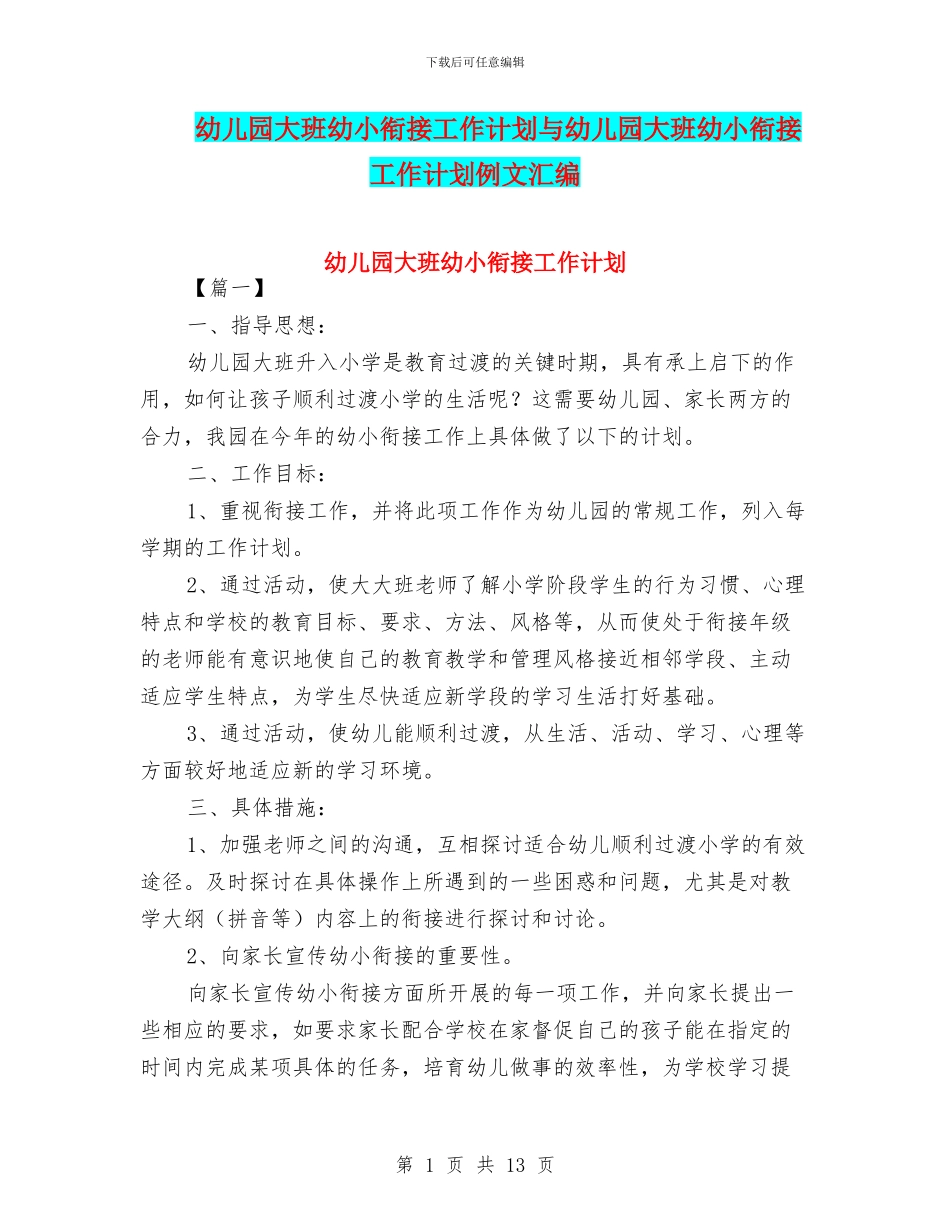 下载后可任意编辑

幼儿园大班幼小衔接工作计划与幼儿园大班幼小衔接工作计划例文汇编

幼儿园大班幼小衔接工作计划

【篇一】

一、指导思想：

幼儿园大班升入小学是教育过渡的关键时期，具有承上启下的作用，如何让孩子顺利过渡小学的生活呢？这需要幼儿园、家长两方的合力，我园在今年的幼小衔接工作上具体做了以下的计划。

二、工作目标：

1、重视衔接工作，并将此项工作作为幼儿园的常规工作，列入每学期的工作计划。

2、通过活动，使大大班老师了解小学阶段学生的行为习惯、心理特点和学校的教育目标、要求、方法、风格等，从而使处于衔接年级的老师能有意识地使自己的教育教学和管理风格接近相邻学段、主动适应学生特点，为学生尽快适应新学段的学习生活打好基础。

3、通过活动，使幼儿能顺利过渡，从生活、活动、学习、心理等方面较好地适应新的学习环境。

三、具体措施：

1、加强老师之间的沟通，互相探讨适合幼儿顺利过渡小学的有效途径。及时探讨在具体操作上所遇到的一些困惑和问题，尤其是对教学大纲（拼音等）内容上的衔接进行探讨和讨论。

2、向家长宣传幼小衔接的重要性。

向家长宣传幼小衔接方面所开展的每一项工作，并向家长提出一些相应的要求，如要求家长配合学校在家督促自己的孩子能在指定的时间内完成某项具体的任务，培育幼儿做事的效率性，为学校学习提

第 1 页 共 13 页